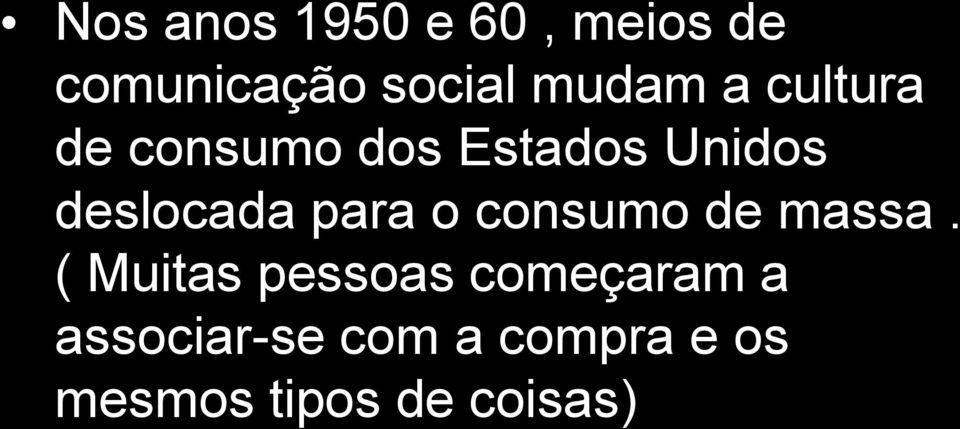 • Nos anos 1950 e 60 , meios de comunicação social mudam a cultura de consumo dos Estados Unidos deslocada para o consumo de massa . ( Muitas pessoas começaram a associar-se com a compra e os mesmos tipos de coisas)